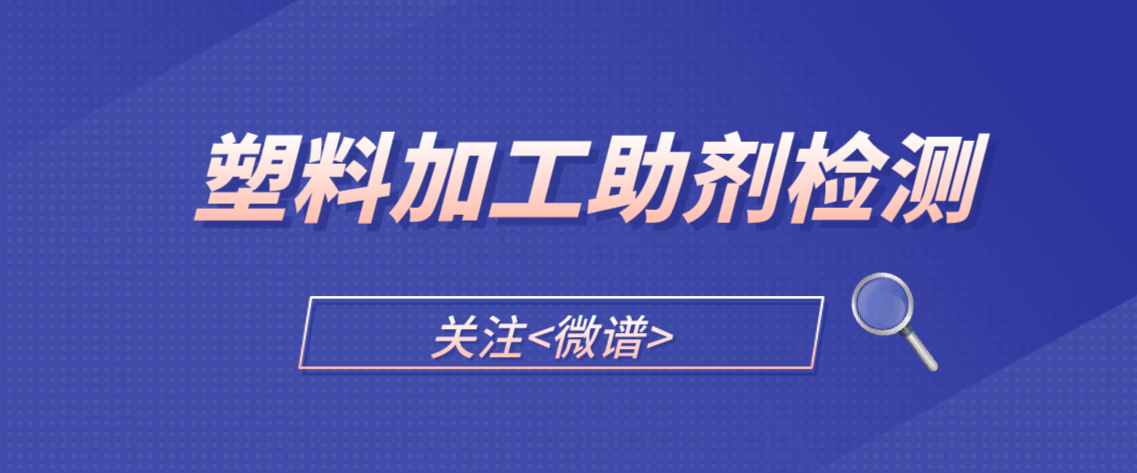 塑料加工助剂检测

关注<微谱>